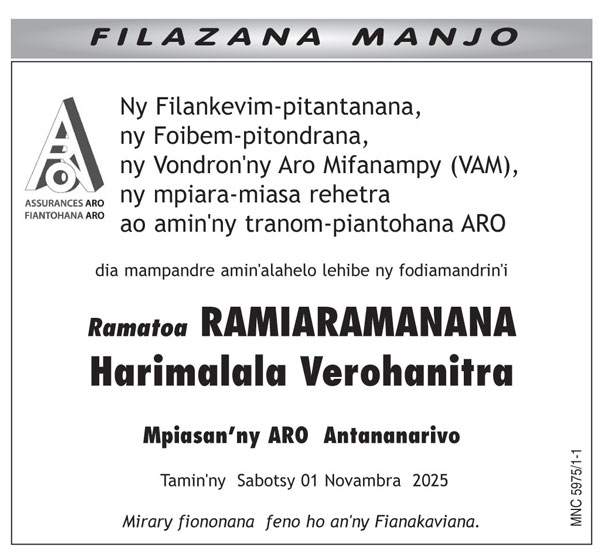 FILAZANA MANJO

ASSURANCES ARO
FIANTOHANA ARO

Ny Filankevim-pitantanana,
ny Foibem-pitondrana,
ny Vondron'ny Aro Mifanampy (VAM),
ny mpiara-miasa rehetra
ao amin'ny tranom-piantohana ARO

dia mampandre amin'alahelo lehibe ny fodiamandrin'i

Ramatoa RAMIARAMANANA
Harimalala Verohanitra

Mpiasan'ny ARO Antananarivo

Tamin'ny Sabotsy 01 Novambra 2025

Mirary fiononana feno ho an'ny Fianakaviana.

MNC 5975/1-1